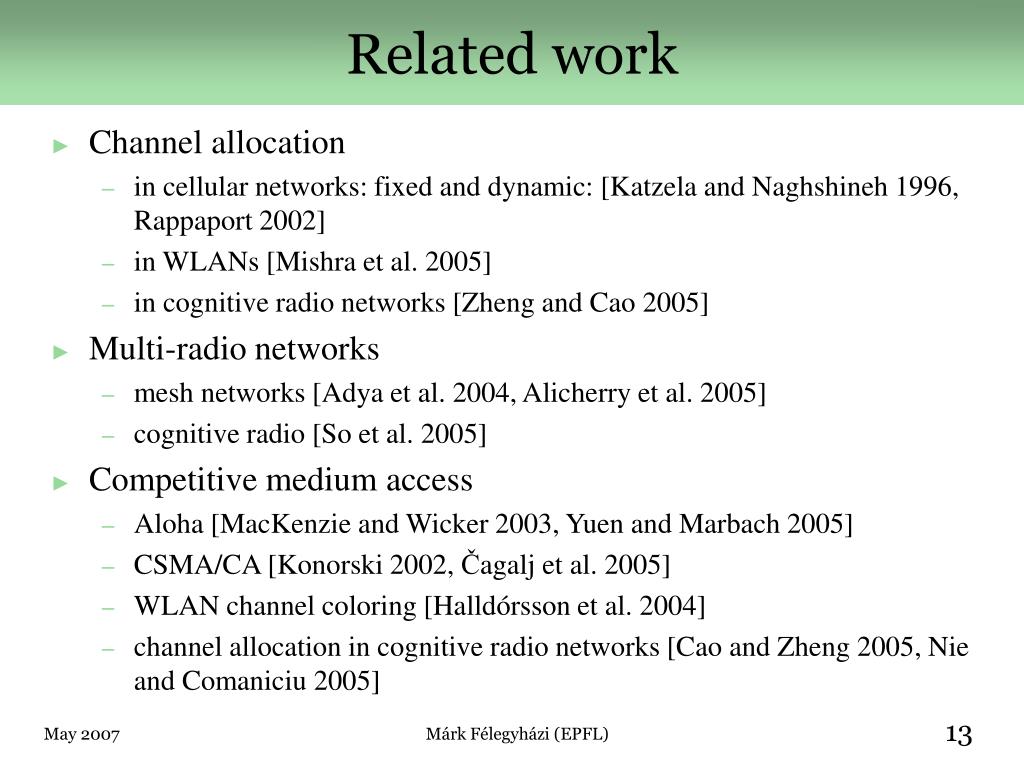 Related work

► Channel allocation
– in cellular networks: fixed and dynamic: [Katzela and Naghshineh 1996, Rappaport 2002]
– in WLANs [Mishra et al. 2005]
– in cognitive radio networks [Zheng and Cao 2005]

► Multi-radio networks
– mesh networks [Adya et al. 2004, Alicherry et al. 2005]
– cognitive radio [So et al. 2005]

► Competitive medium access
– Aloha [MacKenzie and Wicker 2003, Yuen and Marbach 2005]
– CSMA/CA [Konorski 2002, Čagalj et al. 2005]
– WLAN channel coloring [Halldórsson et al. 2004]
– channel allocation in cognitive radio networks [Cao and Zheng 2005, Nie and Comaniciu 2005]

May 2007

Márk Félegyházi (EPFL)

13